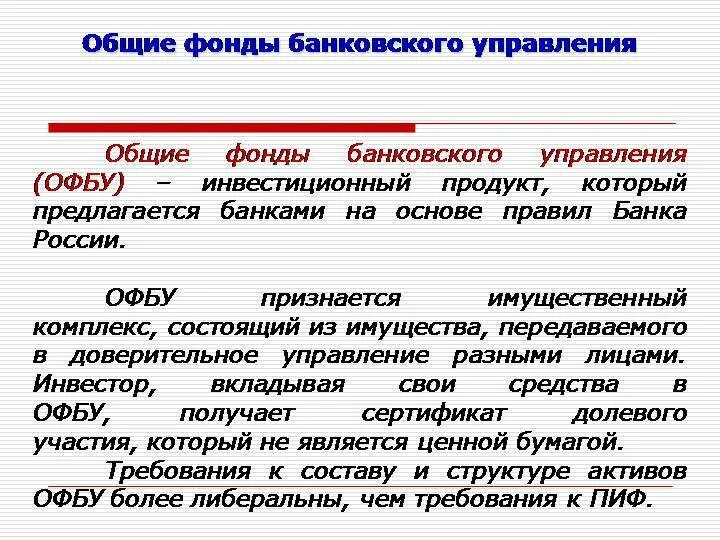 Общие фонды банковского управления

Общие фонды банковского управления (ОФБУ) – инвестиционный продукт, который предлагается банками на основе правил Банка России.

ОФБУ признается имущественный комплекс, состоящий из имущества, передаваемого в доверительное управление разными лицами. Инвестор, вкладывая свои средства в ОФБУ, получает сертификат долевого участия, который не является ценной бумагой.

Требования к составу и структуре активов ОФБУ более либеральны, чем требования к ПИФ.